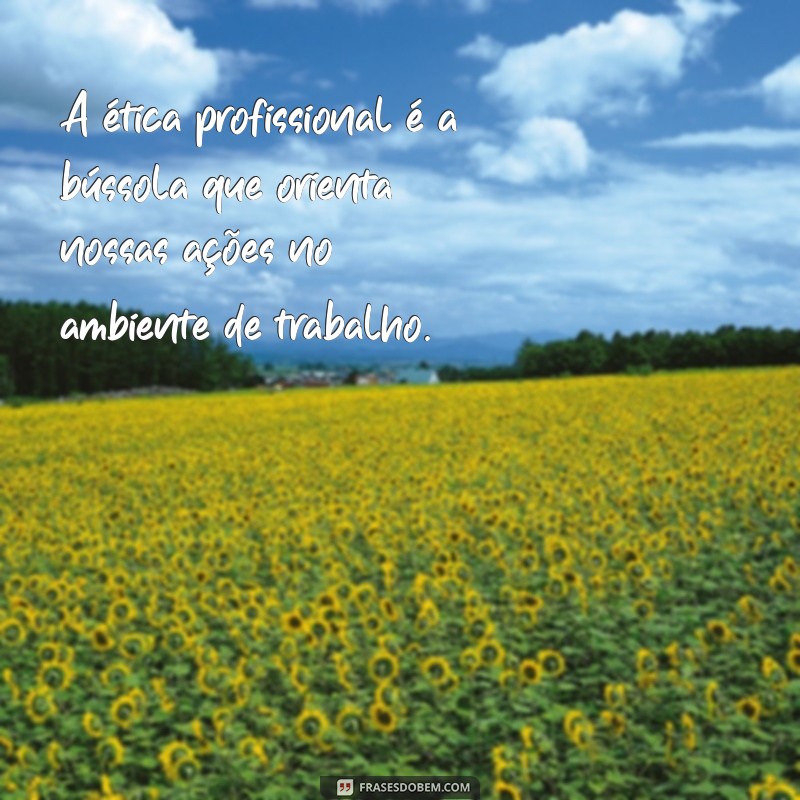 A ética profissional é a bússola que orienta nossas ações no ambiente de trabalho.

FRASESDOBEM.COM